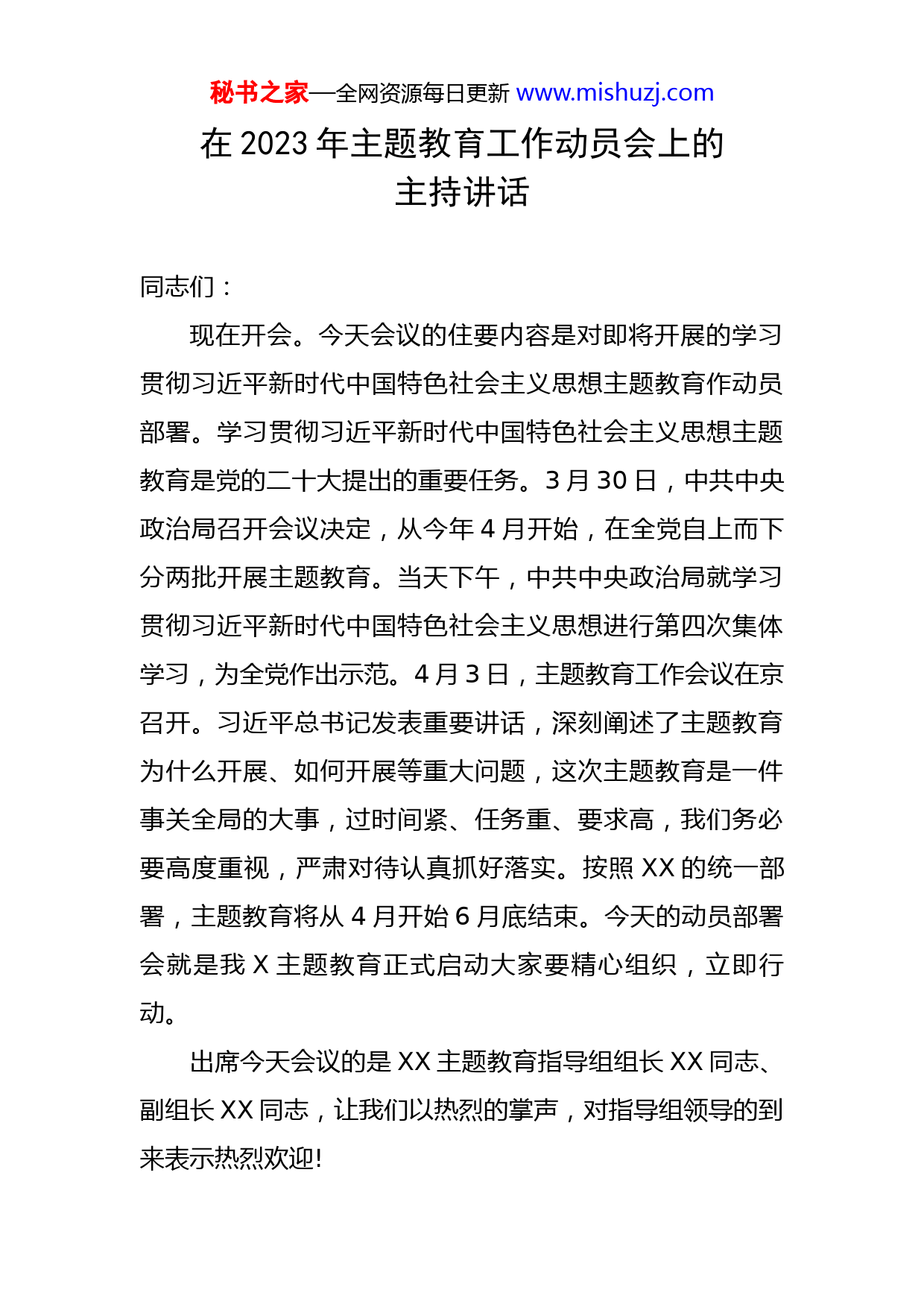 秘书之家—全网资源每日更新 www.mishuzj.com

在 2023 年主题教育工作动员会上的主持讲话

同志们：

现在开会。今天会议的住要内容是对即将开展的学习贯彻习近平新时代中国特色社会主义思想主题教育作动员部署。学习贯彻习近平新时代中国特色社会主义思想主题教育是党的二十大提出的重要任务。3 月 30 日，中共中央政治局召开会议决定，从今年 4 月开始，在全党自上而下分两批开展主题教育。当天下午，中共中央政治局就学习贯彻习近平新时代中国特色社会主义思想进行第四次集体学习，为全党作出示范。4 月 3 日，主题教育工作会议在京召开。习近平总书记发表重要讲话，深刻阐述了主题教育为什么开展、如何开展等重大问题，这次主题教育是一件事关全局的大事，过时间紧、任务重、要求高，我们务必要高度重视，严肃对待认真抓好落实。按照 XX 的统一部署，主题教育将从 4 月开始 6 月底结束。今天的动员部署会就是我 X 主题教育正式启动大家要精心组织，立即行动。

出席今天会议的是 XX 主题教育指导组组长 XX 同志、副组长 XX 同志，让我们以热烈的掌声，对指导组领导的到来表示热烈欢迎!